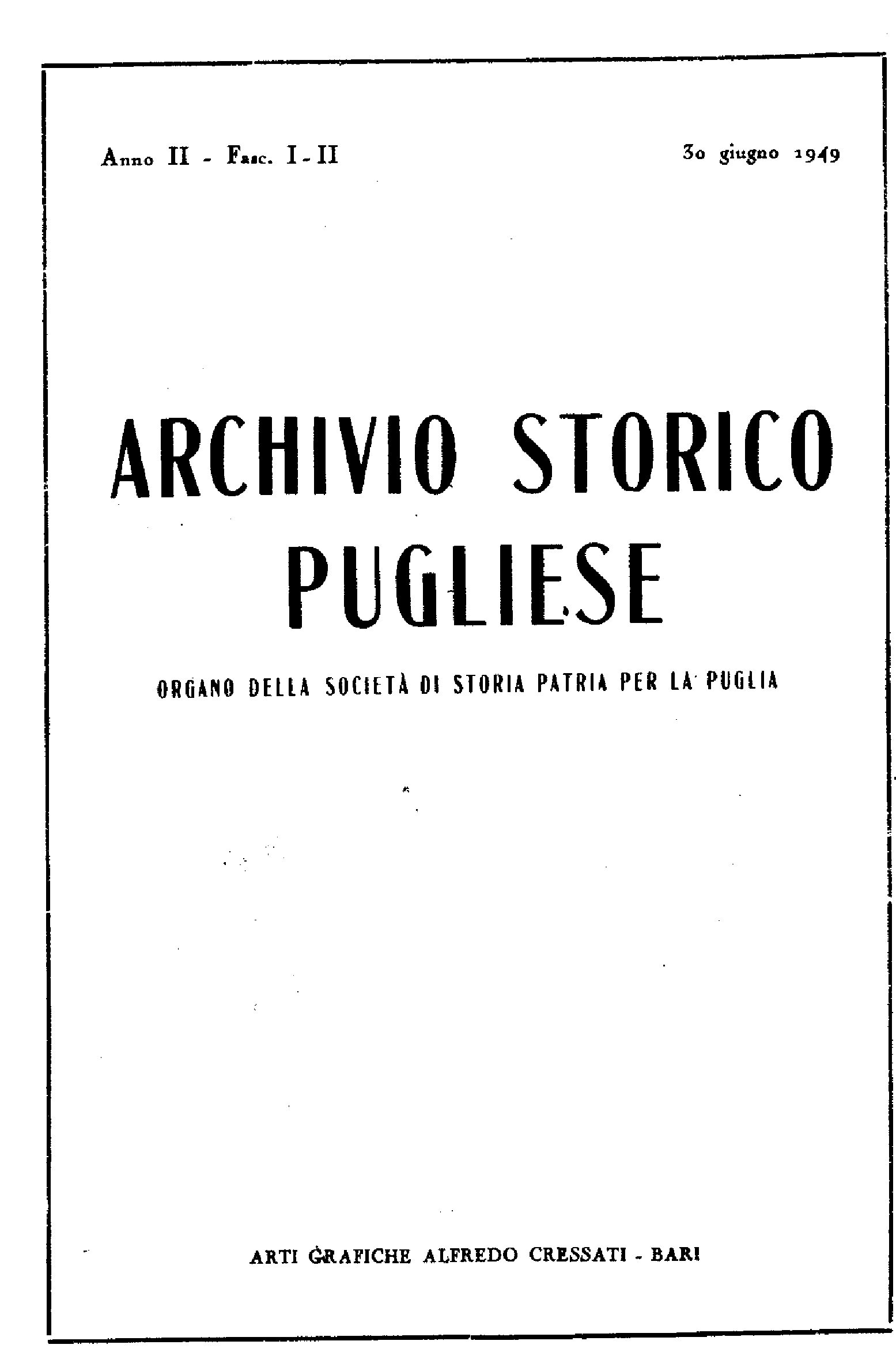 Anno II - Fasc. I - II

30 giugno 1949

ARCHIVIO STORICO PUGLIESE

ORGANO DELLA SOCIETÀ DI STORIA PATRIA PER LA PUGLIA

ARTI GRAFICHE ALFREDO CRESSATI - BARI